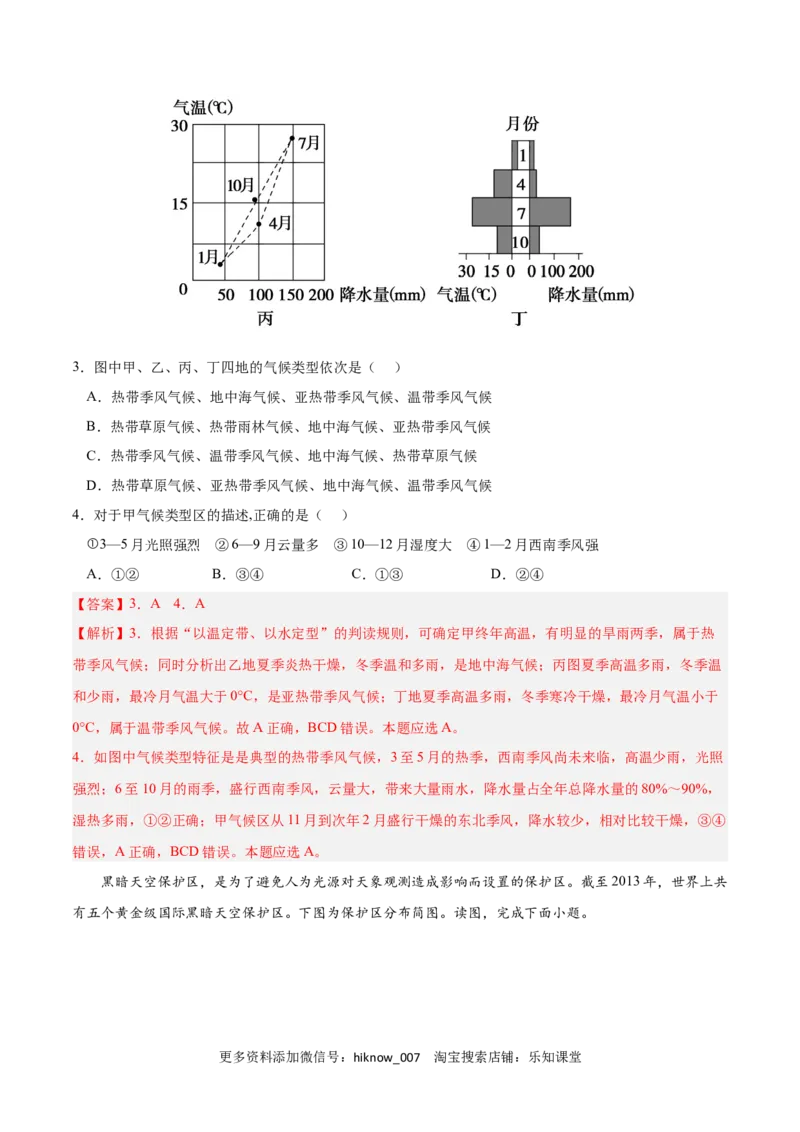 气温(℃)
30
15
0
7月
10月
4月
1月
50 100 150 200 降水量(mm)
丙

月份
1
4
7
10
30 15 0 0 100 200
气温(℃) 降水量(mm)
丁

3．图中甲、乙、丙、丁四地的气候类型依次是（ ）

A．热带季风气候、地中海气候、亚热带季风气候、温带季风气候

B．热带草原气候、热带雨林气候、地中海气候、亚热带季风气候

C．热带季风气候、温带季风气候、地中海气候、热带草原气候

D．热带草原气候、亚热带季风气候、地中海气候、温带季风气候

4．对于甲气候类型区的描述,正确的是（ ）

①3—5月光照强烈 ②6—9月云量多 ③10—12月湿度大 ④1—2月西南季风强

A．①② B．③④ C．①③ D．②④

【答案】3．A 4．A

【解析】3．根据“以温定带、以水定型”的判读规则，可确定甲终年高温，有明显的旱雨两季，属于热带季风气候；同时分析出乙地夏季炎热干燥，冬季温和多雨，是地中海气候；丙图夏季高温多雨，冬季温和少雨，最冷月气温大于0°C，是亚热带季风气候；丁地夏季高温多雨，冬季寒冷干燥，最冷月气温小于0°C，属于温带季风气候。故A正确，BCD错误。本题应选A。

4．如图中气候类型特征是是典型的热带季风气候，3至5月的热季，西南季风尚未来临，高温少雨，光照强烈；6至10月的雨季，盛行西南季风，云量大，带来大量雨水，降水量占全年总降水量的80%～90%，湿热多雨，①②正确；甲气候区从11月到次年2月盛行干燥的东北季风，降水较少，相对比较干燥，③④错误，A正确，BCD错误。本题应选A。

黑暗天空保护区，是为了避免人为光源对天象观测造成影响而设置的保护区。截至2013年，世界上共有五个黄金级国际黑暗天空保护区。下图为保护区分布简图。读图，完成下面小题。

更多资料添加微信号：hiknow_007 淘宝搜索店铺：乐知课堂